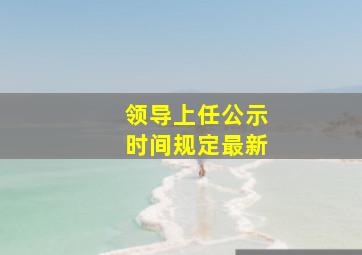 领导上任公示
时间规定最新